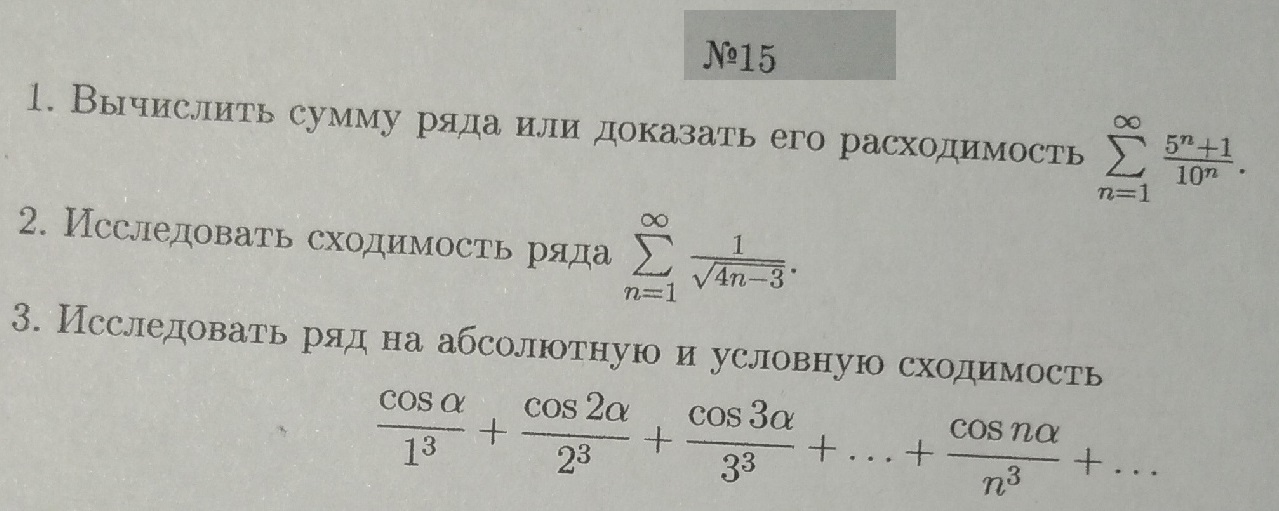 №15

1. Вычислить сумму ряда или доказать его расходимость $\sum_{n=1}^{\infty} \frac{5^n+1}{10^n}$.

2. Исследовать сходимость ряда $\sum_{n=1}^{\infty} \frac{1}{\sqrt{4n-3}}$.

3. Исследовать ряд на абсолютную и условную сходимость

$\frac{\cos \alpha}{1^3} + \frac{\cos 2\alpha}{2^3} + \frac{\cos 3\alpha}{3^3} + \ldots + \frac{\cos n\alpha}{n^3} + \ldots$